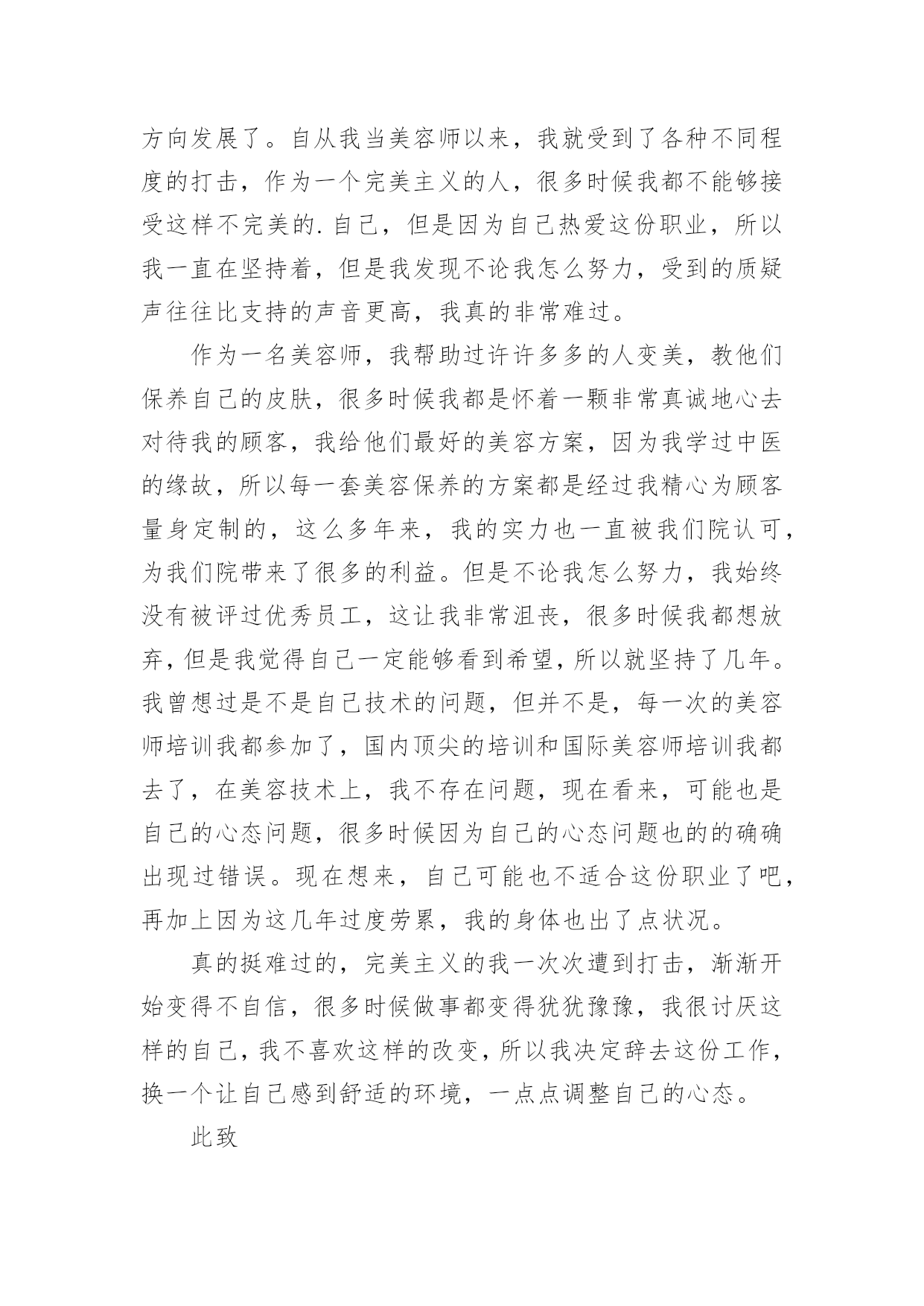 方向发展了。自从我当美容师以来，我就受到了各种不同程度的打击，作为一个完美主义的人，很多时候我都不能够接受这样不完美的.自己，但是因为自己热爱这份职业，所以我一直在坚持着，但是我发现不论我怎么努力，受到的质疑声往往比支持的声音更高，我真的非常难过。

作为一名美容师，我帮助过许许多多的人变美，教他们保养自己的皮肤，很多时候我都是怀着一颗非常真诚地心去对待我的顾客，我给他们最好的美容方案，因为我学过中医的缘故，所以每一套美容保养的方案都是经过我精心为顾客量身定制的，这么多年来，我的实力也一直被我们院认可，为我们院带来了很多的利益。但是不论我怎么努力，我始终没有被评过优秀员工，这让我非常沮丧，很多时候我都想放弃，但是我觉得自己一定能够看到希望，所以就坚持了几年。我曾想过是不是自己技术的问题，但并不是，每一次的美容师培训我都参加了，国内顶尖的培训和国际美容师培训我都去了，在美容技术上，我不存在问题，现在看来，可能也是自己的心态问题，很多时候因为自己的心态问题也的的确确出现过错误。现在想来，自己可能也不适合这份职业了吧，再加上因为这几年过度劳累，我的身体也出了点状况。

真的挺难过的，完美主义的我一次次遭到打击，渐渐开始变得不自信，很多时候做事都变得犹犹豫豫，我很讨厌这样的自己，我不喜欢这样的改变，所以我决定辞去这份工作，换一个让自己感到舒适的环境，一点点调整自己的心态。

此致